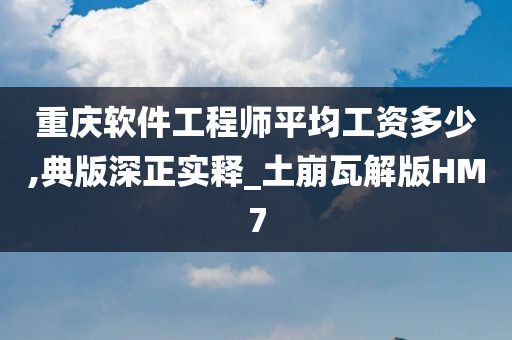 重庆软件工程师平均工资多少,典版深正实释_土崩瓦解版HM7